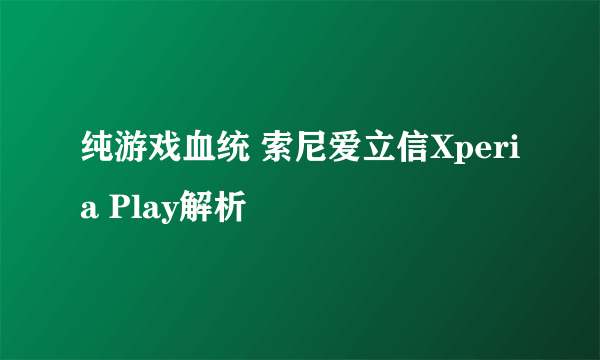 纯游戏血统 索尼爱立信Xperia Play解析